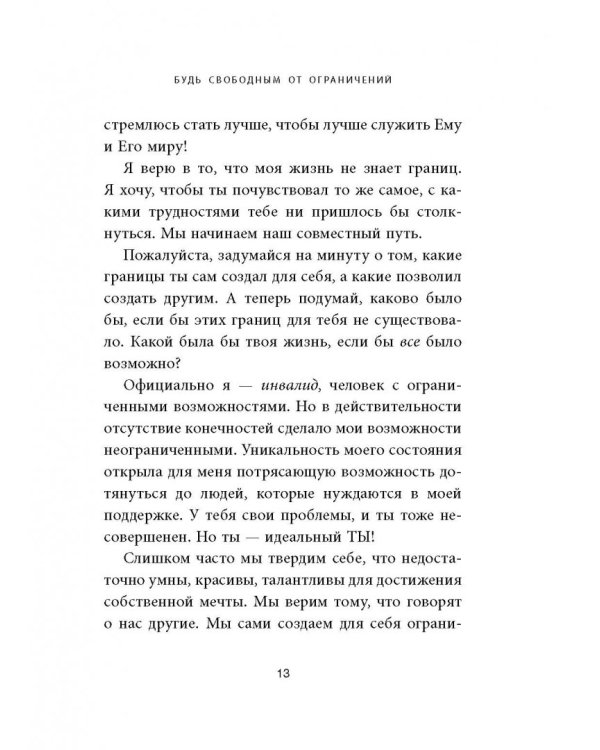 БУДЬ СВОБОДНЫМ ОТ ОГРАНИЧЕНИЙ

стремлюсь стать лучше, чтобы лучше служить Ему и Его миру!

Я верю в то, что моя жизнь не знает границ. Я хочу, чтобы ты почувствовал то же самое, с какими трудностями тебе ни пришлось бы столкнуться. Мы начинаем наш совместный путь.

Пожалуйста, задумайся на минуту о том, какие границы ты сам создал для себя, а какие позволил создать другим. А теперь подумай, каково было бы, если бы этих границ для тебя не существовало. Какой была бы твоя жизнь, если бы все было возможно?

Официально я — инвалид, человек с ограниченными возможностями. Но в действительности отсутствие конечностей сделало мои возможности неограниченными. Уникальность моего состояния открыла для меня потрясающую возможность дотянуться до людей, которые нуждаются в моей поддержке. У тебя свои проблемы, и ты тоже несовершенен. Но ты — идеальный ТЫ!

Слишком часто мы твердим себе, что недостаточно умны, красивы, талантливы для достижения собственной мечты. Мы верим тому, что говорят о нас другие. Мы сами создаем для себя ограни-

13